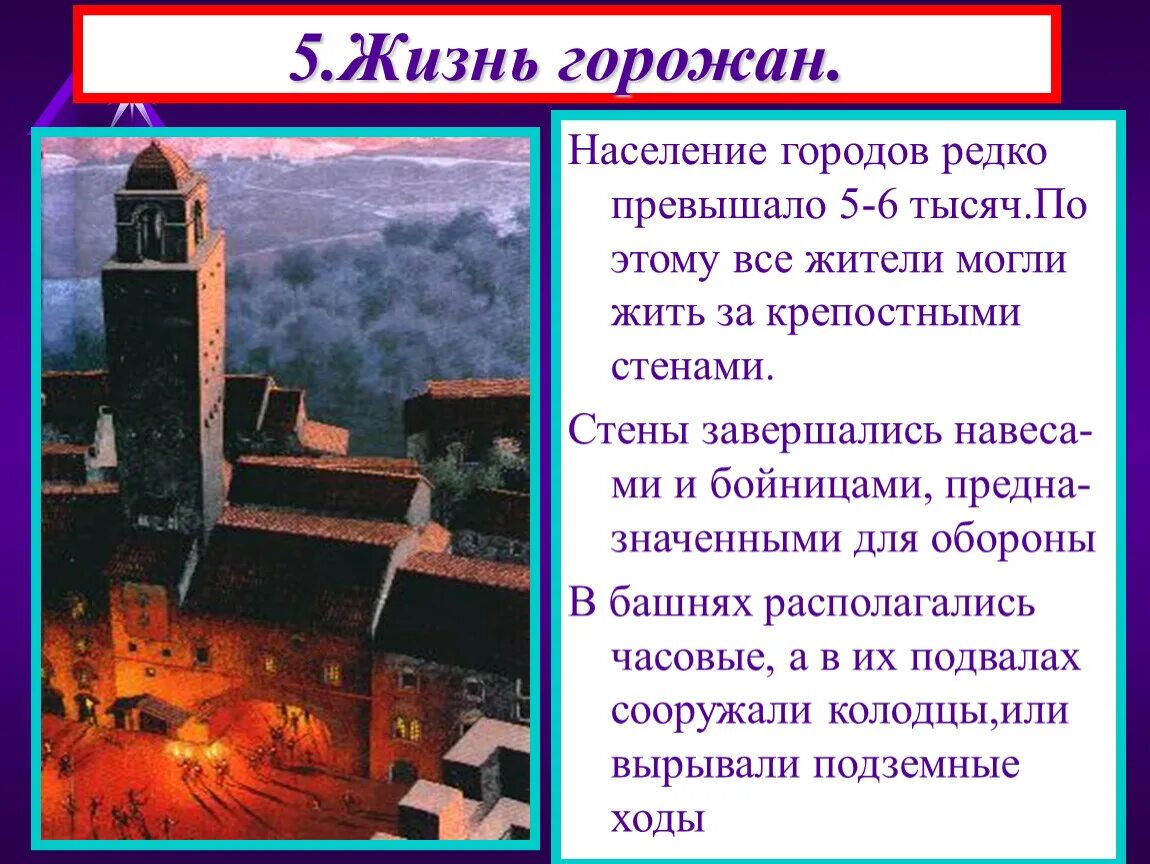 5.Жизнь горожан.

Население городов редко превышало 5-6 тысяч.По этому все жители могли жить за крепостными стенами.

Стены завершались навесами и бойницами, предназначенными для обороны

В башнях располагались часовые, а в их подвалах сооружали колодцы,или вырывали подземные ходы